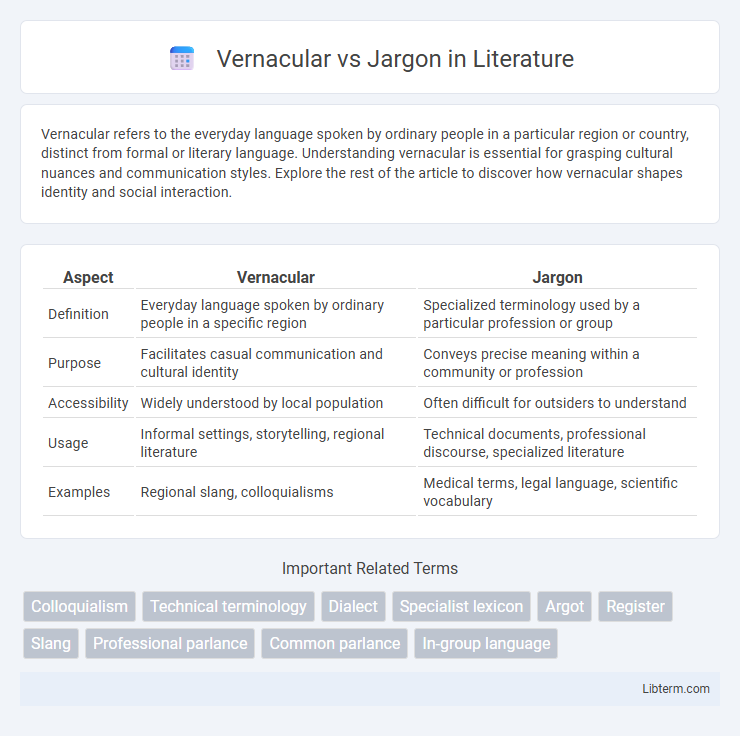 Vernacular vs Jargon in Literature

Vernacular refers to the everyday language spoken by ordinary people in a particular region or country, distinct from formal or literary language. Understanding vernacular is essential for grasping cultural nuances and communication styles. Explore the rest of the article to discover how vernacular shapes identity and social interaction.

| Aspect | Vernacular | Jargon |
|---|---|---|
| Definition | Everyday language spoken by ordinary people in a specific region | Specialized terminology used by a particular profession or group |
| Purpose | Facilitates casual communication and cultural identity | Conveys precise meaning within a community or profession |
| Accessibility | Widely understood by local population | Often difficult for outsiders to understand |
| Usage | Informal settings, storytelling, regional literature | Technical documents, professional discourse, specialized literature |
| Examples | Regional slang, colloquialisms | Medical terms, legal language, scientific vocabulary |

Important Related Terms

Colloquialism Technical terminology Dialect Specialist lexicon Argot Register Slang Professional parlance Common parlance In-group language

Libterm.com